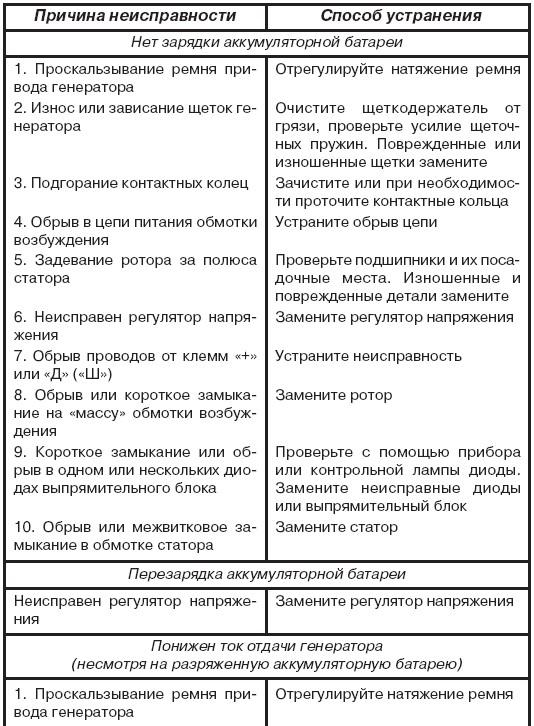 | Причина неисправности | Способ устранения |
|---|---|
| Нет зарядки аккумуляторной батареи | |
| 1. Проскальзывание ремня привода генератора | Отрегулируйте натяжение ремня |
| 2. Износ или зависание щеток генератора | Очистите щеткодержатель от грязи, проверьте усилие щеточных пружин. Поврежденные или изношенные щетки замените |
| 3. Подгорание контактных колец | Зачистите или при необходимости проточите контактные кольца |
| 4. Обрыв в цепи питания обмотки возбуждения | Устраните обрыв цепи |
| 5. Задевание ротора за полюса статора | Проверьте подшипники и их посадочные места. Изношенные и поврежденные детали замените |
| 6. Неисправен регулятор напряжения | Замените регулятор напряжения |
| 7. Обрыв проводов от клемм «+» или «Д» («Ш») | Устраните неисправность |
| 8. Обрыв или короткое замыкание на «массу» обмотки возбуждения | Замените ротор |
| 9. Короткое замыкание или обрыв в одном или нескольких диодах выпрямительного блока | Проверьте с помощью прибора или контрольной лампы диоды. Замените неисправные диоды или выпрямительный блок |
| 10. Обрыв или межвитковое замыкание в обмотке статора | Замените статор |
| Перезарядка аккумуляторной батареи | |
| Неисправен регулятор напряжения | Замените регулятор напряжения |
| Понижен ток отдачи генератора (несмотря на разряженную аккумуляторную батарею) | |
| 1. Проскальзывание ремня привода генератора | Отрегулируйте натяжение ремня |